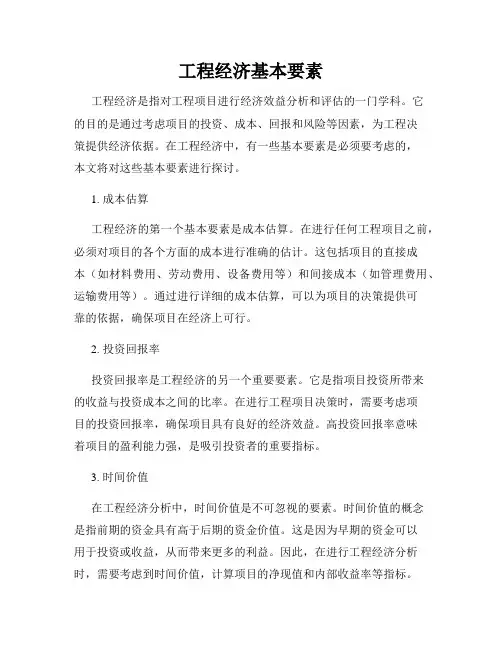 工程经济基本要素

工程经济是指对工程项目进行经济效益分析和评估的一门学科。它的目的是通过考虑项目的投资、成本、回报和风险等因素，为工程决策提供经济依据。在工程经济中，有一些基本要素是必须要考虑的，本文将对这些基本要素进行探讨。

1. 成本估算

工程经济的第一个基本要素是成本估算。在进行任何工程项目之前，必须对项目的各个方面的成本进行准确的估计。这包括项目的直接成本（如材料费用、劳动费用、设备费用等）和间接成本（如管理费用、运输费用等）。通过进行详细的成本估算，可以为项目的决策提供可靠的依据，确保项目在经济上可行。

2. 投资回报率

投资回报率是工程经济的另一个重要要素。它是指项目投资所带来的收益与投资成本之间的比率。在进行工程项目决策时，需要考虑项目的投资回报率，确保项目具有良好的经济效益。高投资回报率意味着项目的盈利能力强，是吸引投资者的重要指标。

3. 时间价值

在工程经济分析中，时间价值是不可忽视的要素。时间价值的概念是指前期的资金具有高于后期的资金价值。这是因为早期的资金可以用于投资或收益，从而带来更多的利益。因此，在进行工程经济分析时，需要考虑到时间价值，计算项目的净现值和内部收益率等指标。